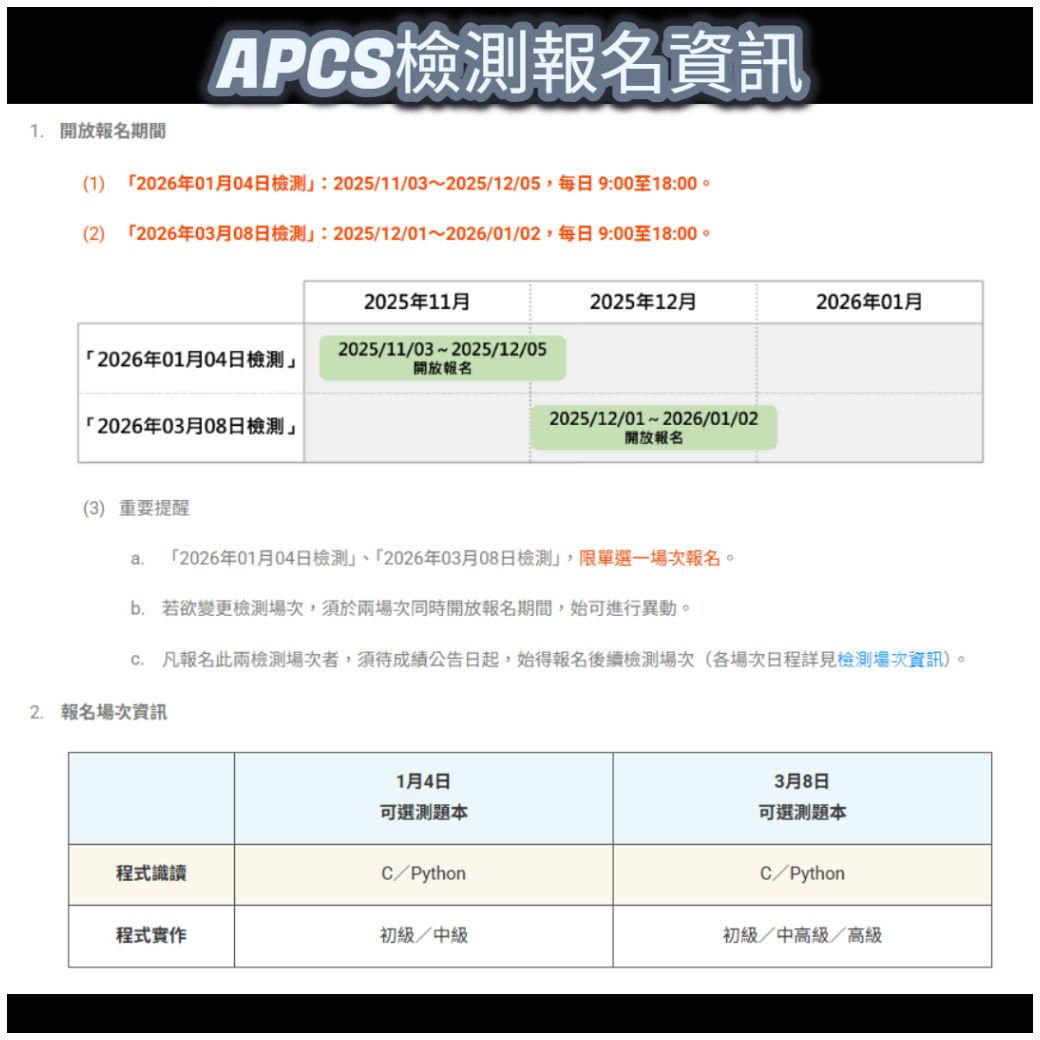 APCS檢測報名資訊

1. 開放報名期間

(1) 「2026年01月04日檢測」：2025/11/03～2025/12/05，每日 9:00至18:00。

(2) 「2026年03月08日檢測」：2025/12/01～2026/01/02，每日 9:00至18:00。

| | 2025年11月 | 2025年12月 | 2026年01月 |
|---|---|---|---|
| 「2026年01月04日檢測」 | 2025/11/03～2025/12/05 開放報名 | | |
| 「2026年03月08日檢測」 | | 2025/12/01～2026/01/02 開放報名 | |

(3) 重要提醒

a. 「2026年01月04日檢測」、「2026年03月08日檢測」，限單選一場次報名。

b. 若欲變更檢測場次，須於兩場次同時開放報名期間，始可進行異動。

c. 凡報名此兩檢測場次者，須待成績公告日起，始得報名後續檢測場次（各場次日程詳見檢測場次資訊）。

2. 報名場次資訊

| | 1月4日 可選測題本 | 3月8日 可選測題本 |
|---|---|---|
| 程式識讀 | C／Python | C／Python |
| 程式實作 | 初級／中級 | 初級／中高級／高級 |